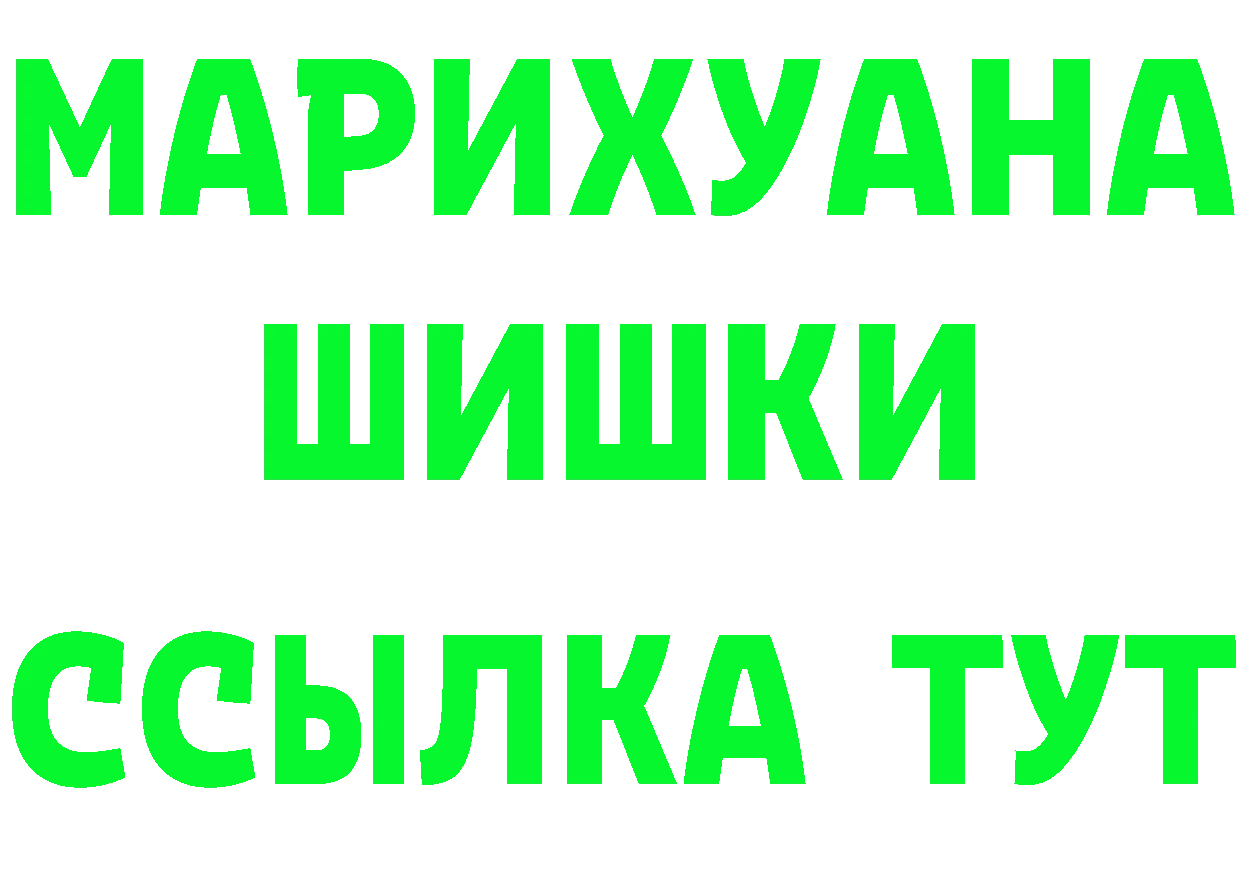 МАРИХУАНА
ШИШКИ
ССЫЛКА ТУТ